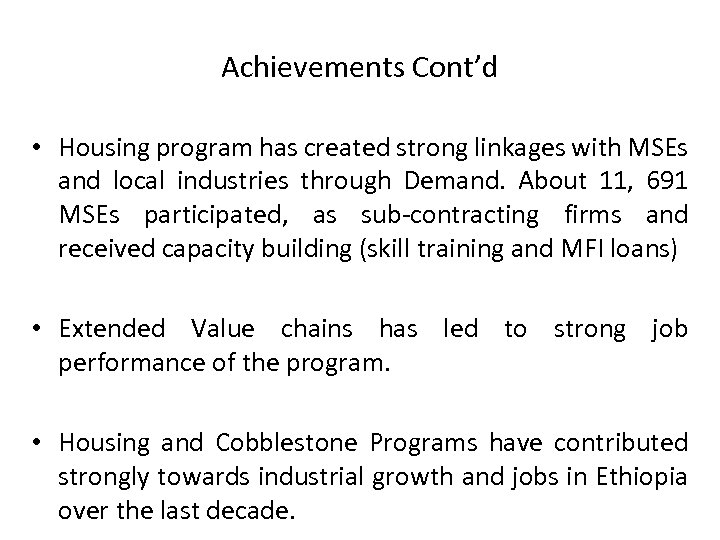 Achievements Cont’d

• Housing program has created strong linkages with MSEs and local industries through Demand. About 11, 691 MSEs participated, as sub-contracting firms and received capacity building (skill training and MFI loans)

• Extended Value chains has led to strong job performance of the program.

• Housing and Cobblestone Programs have contributed strongly towards industrial growth and jobs in Ethiopia over the last decade.